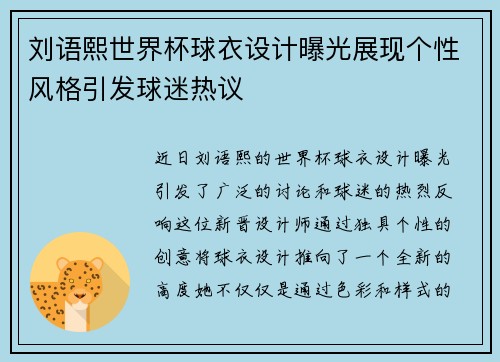 刘语熙世界杯球衣设计曝光展现个性风格引发球迷热议

近日刘语熙的世界杯球衣设计曝光引发了广泛的讨论和球迷的热烈反响这位新晋设计师通过独具个性的创意将球衣设计推向了一个全新的高度她不仅仅是通过色彩和样式的